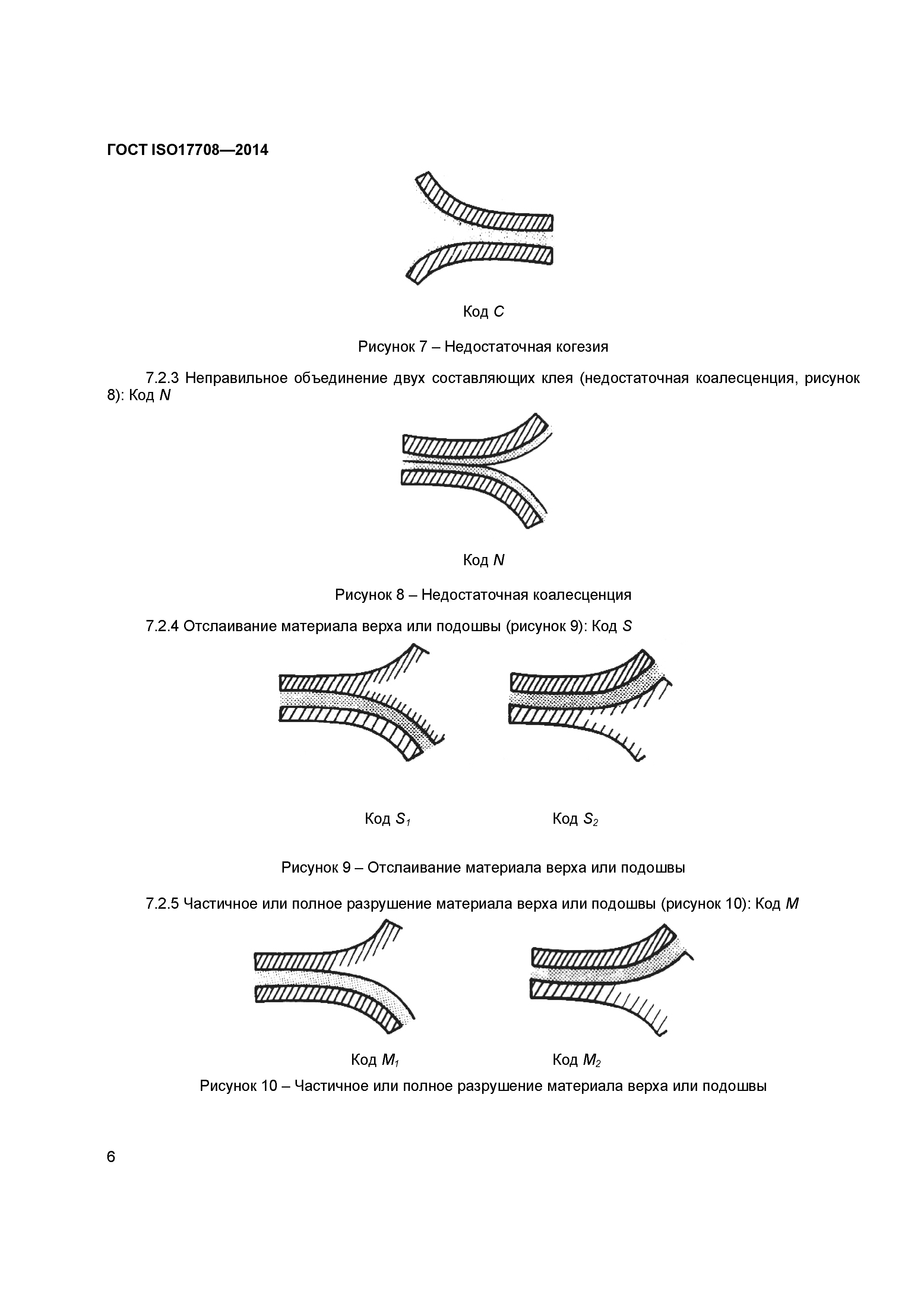 ГОСТ ISO17708—2014

Код $C$

Рисунок 7 – Недостаточная когезия

7.2.3 Неправильное объединение двух составляющих клея (недостаточная коалесценция, рисунок 8): Код $N$

Код $N$

Рисунок 8 – Недостаточная коалесценция

7.2.4 Отслаивание материала верха или подошвы (рисунок 9): Код $S$

Код $S_1$

Код $S_2$

Рисунок 9 – Отслаивание материала верха или подошвы

7.2.5 Частичное или полное разрушение материала верха или подошвы (рисунок 10): Код $M$

Код $M_1$

Код $M_2$

Рисунок 10 – Частичное или полное разрушение материала верха или подошвы

6